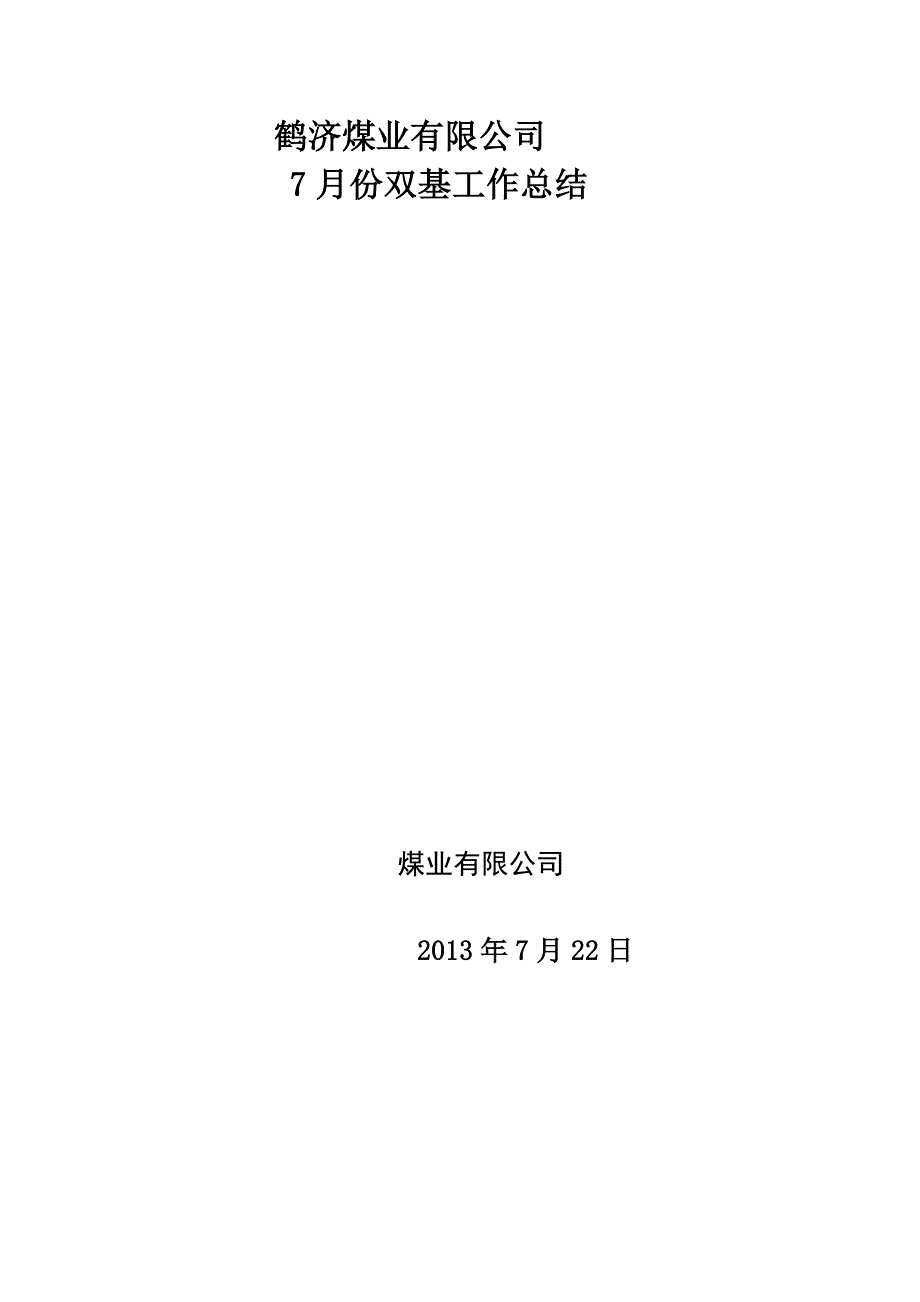 鹤济煤业有限公司
7月份双基工作总结

煤业有限公司

2013年7月22日